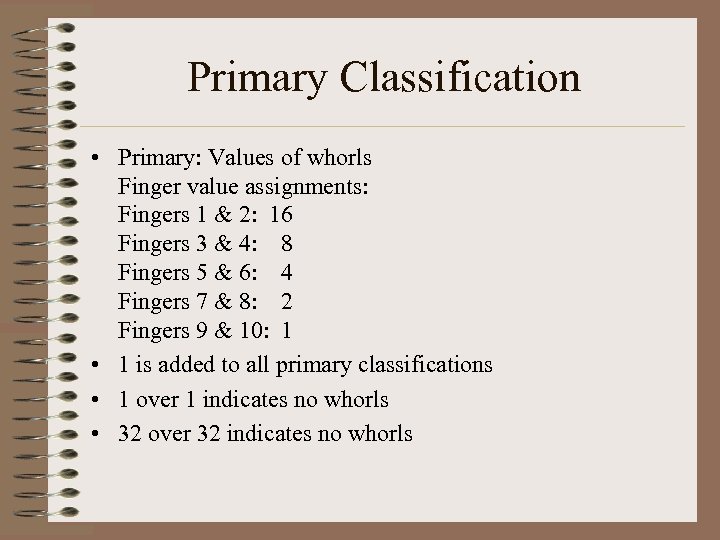 Primary Classification

• Primary: Values of whorls
Finger value assignments:
Fingers 1 & 2: 16
Fingers 3 & 4: 8
Fingers 5 & 6: 4
Fingers 7 & 8: 2
Fingers 9 & 10: 1

• 1 is added to all primary classifications

• 1 over 1 indicates no whorls

• 32 over 32 indicates no whorls